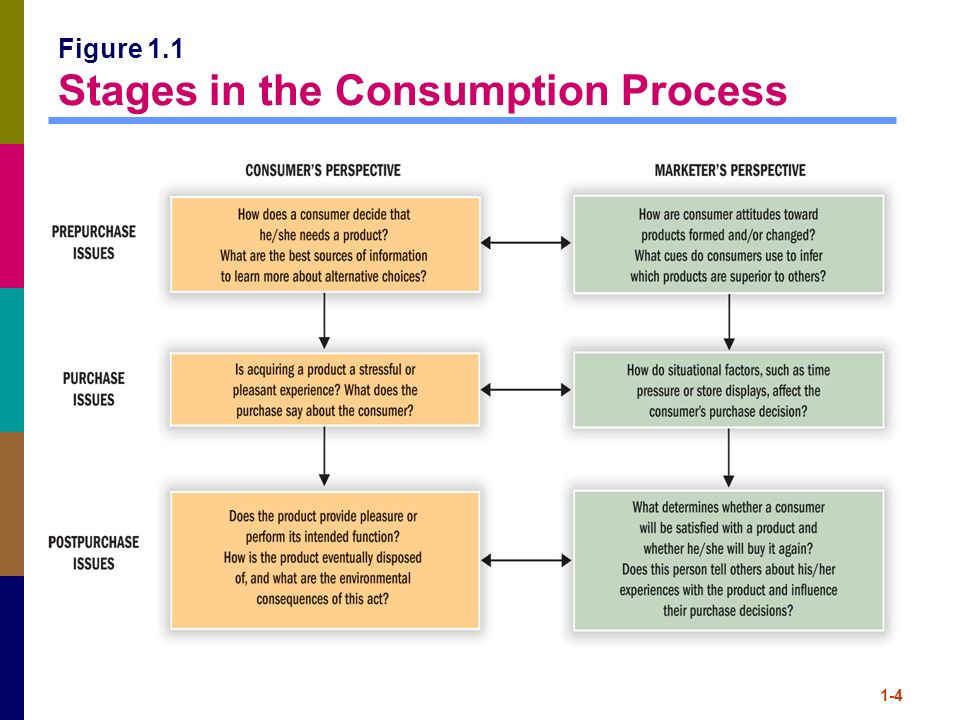 Figure 1.1
Stages in the Consumption Process

CONSUMER'S PERSPECTIVE

MARKETER'S PERSPECTIVE

PREPURCHASE ISSUES

How does a consumer decide that he/she needs a product? What are the best sources of information to learn more about alternative choices?

How are consumer attitudes toward products formed and/or changed? What cues do consumers use to infer which products are superior to others?

PURCHASE ISSUES

Is acquiring a product a stressful or pleasant experience? What does the purchase say about the consumer?

How do situational factors, such as time pressure or store displays, affect the consumer's purchase decision?

POSTPURCHASE ISSUES

Does the product provide pleasure or perform its intended function? How is the product eventually disposed of, and what are the environmental consequences of this act?

What determines whether a consumer will be satisfied with a product and whether he/she will buy it again? Does this person tell others about his/her experiences with the product and influence their purchase decisions?

1-4